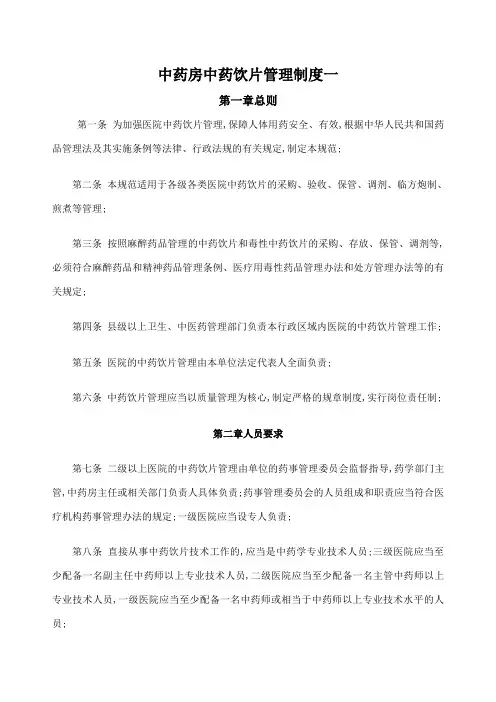 中药房中药饮片管理制度一

第一章总则

第一条 为加强医院中药饮片管理,保障人体用药安全、有效,根据中华人民共和国药品管理法及其实施条例等法律、行政法规的有关规定,制定本规范;

第二条 本规范适用于各级各类医院中药饮片的采购、验收、保管、调剂、临方炮制、煎煮等管理;

第三条 按照麻醉药品管理的中药饮片和毒性中药饮片的采购、存放、保管、调剂等,必须符合麻醉药品和精神药品管理条例、医疗用毒性药品管理办法和处方管理办法等的有关规定;

第四条 县级以上卫生、中医药管理部门负责本行政区域内医院的中药饮片管理工作;

第五条 医院的中药饮片管理由本单位法定代表人全面负责;

第六条 中药饮片管理应当以质量管理为核心,制定严格的规章制度,实行岗位责任制;

第二章人员要求

第七条 二级以上医院的中药饮片管理由单位的药事管理委员会监督指导,药学部门主管,中药房主任或相关部门负责人具体负责;药事管理委员会的人员组成和职责应当符合医疗机构药事管理办法的规定;一级医院应当设专人负责;

第八条 直接从事中药饮片技术工作的,应当是中药学专业技术人员;三级医院应当至少配备一名副主任中药师以上专业技术人员,二级医院应当至少配备一名主管中药师以上专业技术人员,一级医院应当至少配备一名中药师或相当于中药师以上专业技术水平的人员;